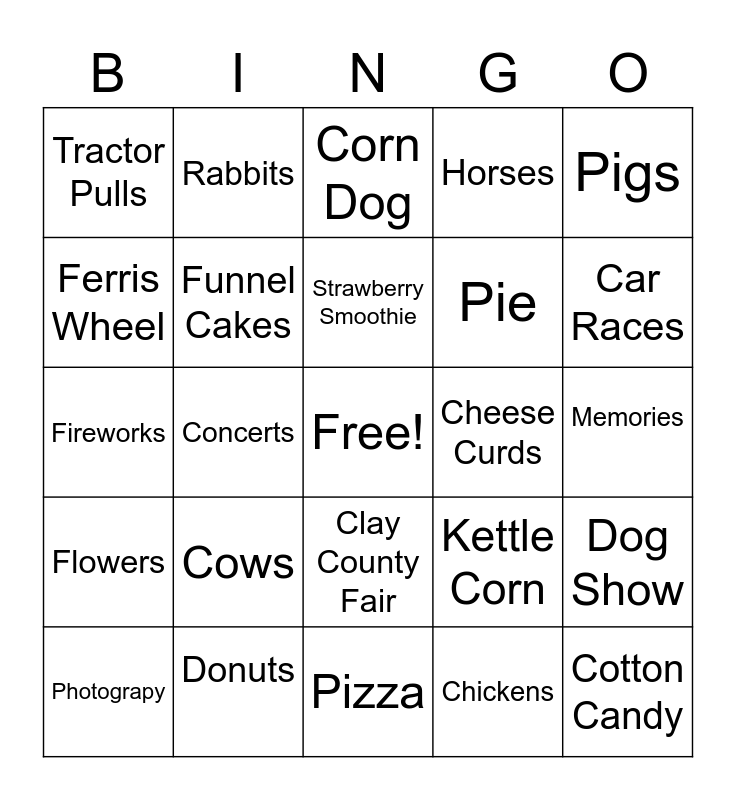 | B | I | N | G | O |
|---|---|---|---|---|
| Tractor Pulls | Rabbits | Corn Dog | Horses | Pigs |
| Ferris Wheel | Funnel Cakes | Strawberry Smoothie | Pie | Car Races |
| Fireworks | Concerts | Free! | Cheese Curds | Memories |
| Flowers | Cows | Clay County Fair | Kettle Corn | Dog Show |
| Photograpy | Donuts | Pizza | Chickens | Cotton Candy |